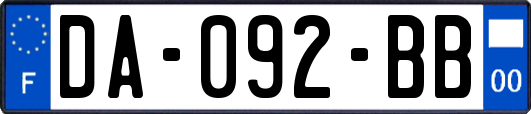 F

DA-092-BB

00